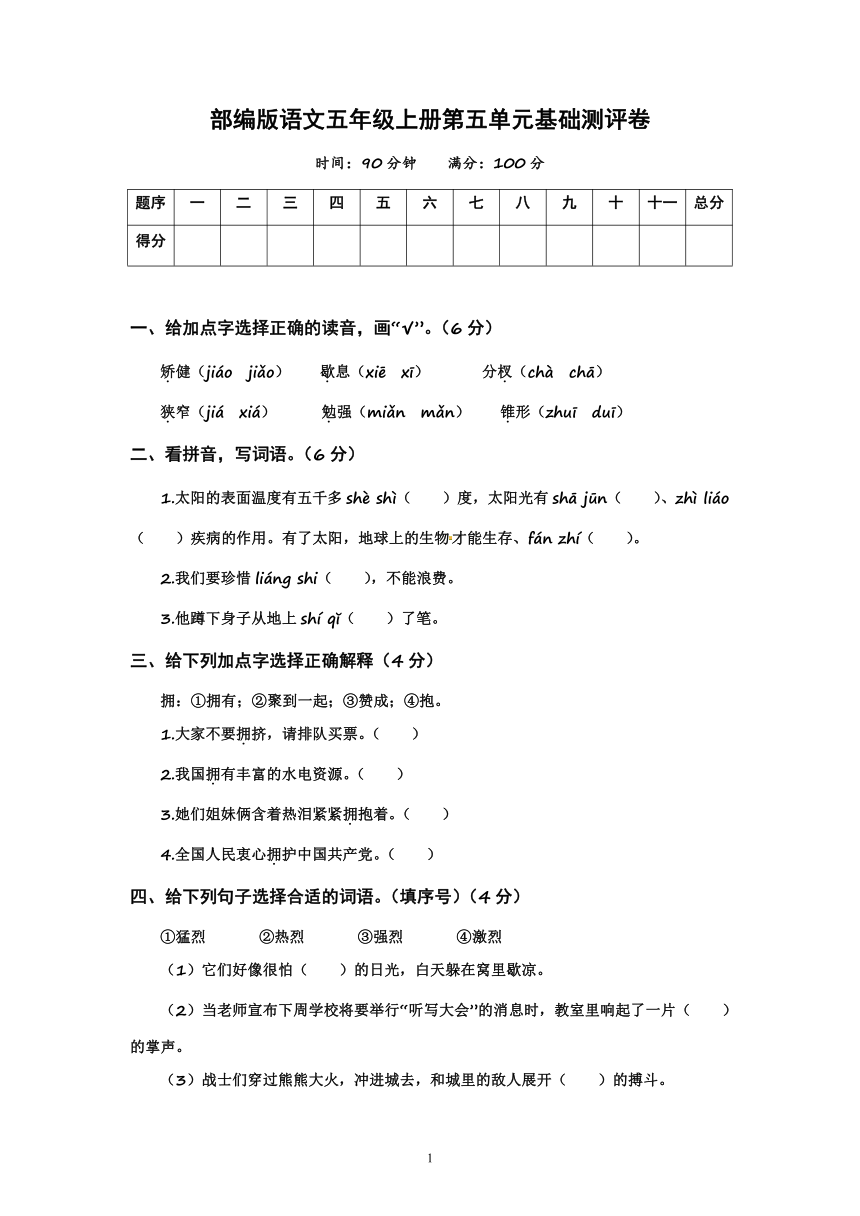 部编版语文五年级上册第五单元基础测评卷

时间：90 分钟　　满分：100 分

| 题序 | 一 | 二 | 三 | 四 | 五 | 六 | 七 | 八 | 九 | 十 | 十一 | 总分 |
|---|---|---|---|---|---|---|---|---|---|---|---|---|
| 得分 | | | | | | | | | | | | |

一、给加点字选择正确的读音，画“√”。（6 分）

矫健（jiáo　jiǎo）　歇息（xiē　xī）　分杈（chà　chā）

狭窄（jiá　xiá）　勉强（miǎn　mǎn）　锥形（zhuī　duī）

二、看拼音，写词语。（6 分）

1.太阳的表面温度有五千多 shè shì（　　）度，太阳光有 shā jūn（　　）、zhì liáo（　　）疾病的作用。有了太阳，地球上的生物才能生存、fán zhí（　　）。

2.我们要珍惜 liáng shi（　　），不能浪费。

3.他蹲下身子从地上 shí qǐ（　　）了笔。

三、给下列加点字选择正确解释（4 分）

拥：①拥有；②聚到一起；③赞成；④抱。

1.大家不要拥挤，请排队买票。（　　）

2.我国拥有丰富的水电资源。（　　）

3.她们姐妹俩含着热泪紧紧拥抱着。（　　）

4.全国人民衷心拥护中国共产党。（　　）

四、给下列句子选择合适的词语。（填序号）（4 分）

①猛烈　②热烈　③强烈　④激烈

（1）它们好像很怕（　　）的日光，白天躲在窝里歇凉。

（2）当老师宣布下周学校将要举行“听写大会”的消息时，教室里响起了一片（　　）的掌声。

（3）战士们穿过熊熊大火，冲进城去，和城里的敌人展开（　　）的搏斗。

1